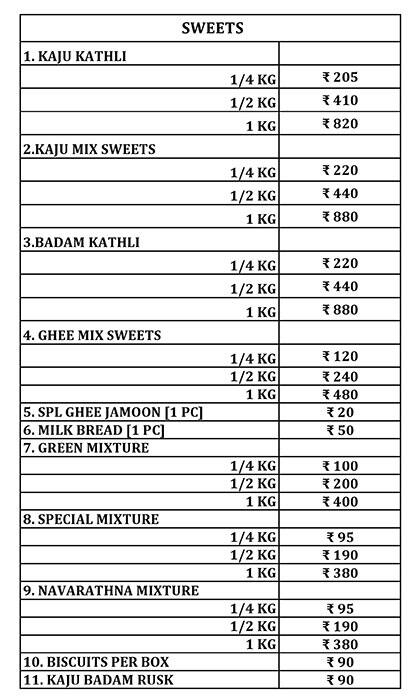 | SWEETS | |
|---|---|
| 1. KAJU KATHLI | |
| 1/4 KG | ₹ 205 |
| 1/2 KG | ₹ 410 |
| 1 KG | ₹ 820 |
| 2.KAJU MIX SWEETS | |
| 1/4 KG | ₹ 220 |
| 1/2 KG | ₹ 440 |
| 1 KG | ₹ 880 |
| 3.BADAM KATHLI | |
| 1/4 KG | ₹ 220 |
| 1/2 KG | ₹ 440 |
| 1 KG | ₹ 880 |
| 4. GHEE MIX SWEETS | |
| 1/4 KG | ₹ 120 |
| 1/2 KG | ₹ 240 |
| 1 KG | ₹ 480 |
| 5. SPL GHEE JAMOON [1 PC] | ₹ 20 |
| 6. MILK BREAD [1 PC] | ₹ 50 |
| 7. GREEN MIXTURE | |
| 1/4 KG | ₹ 100 |
| 1/2 KG | ₹ 200 |
| 1 KG | ₹ 400 |
| 8. SPECIAL MIXTURE | |
| 1/4 KG | ₹ 95 |
| 1/2 KG | ₹ 190 |
| 1 KG | ₹ 380 |
| 9. NAVARATHNA MIXTURE | |
| 1/4 KG | ₹ 95 |
| 1/2 KG | ₹ 190 |
| 1 KG | ₹ 380 |
| 10. BISCUITS PER BOX | ₹ 90 |
| 11. KAJU BADAM RUSK | ₹ 90 |